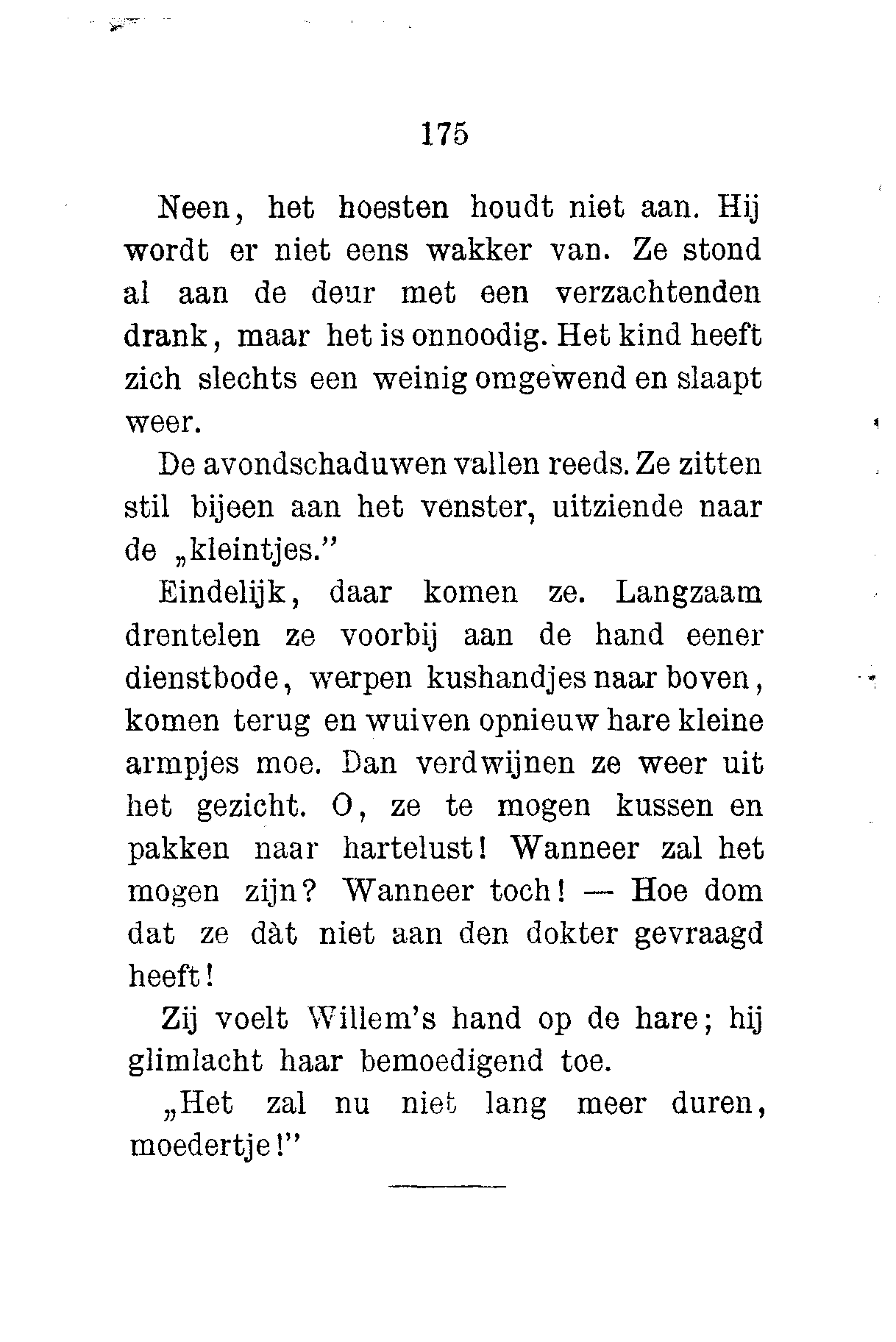 175

Neen, het hoesten houdt niet aan. Hij wordt er niet eens wakker van. Ze stond al aan de deur met een verzachtenden drank, maar het is onnoodig. Het kind heeft zich slechts een weinig omgewend en slaapt weer.

De avondschaduwen vallen reeds. Ze zitten stil bijeen aan het venster, uitziende naar de „kleintjes.”

Eindelijk, daar komen ze. Langzaam drentelen ze voorbij aan de hand eener dienstbode, werpen kushandjes naar boven, komen terug en wuiven opnieuw hare kleine armpjes moe. Dan verdwijnen ze weer uit het gezicht. O, ze te mogen kussen en pakken naar hartelust! Wanneer zal het mogen zijn? Wanneer toch! — Hoe dom dat ze dàt niet aan den dokter gevraagd heeft!

Zij voelt Willem's hand op de hare; hij glimlacht haar bemoedigend toe.

„Het zal nu niet lang meer duren, moedertje!”